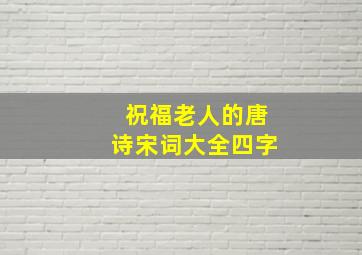 祝福老人的唐诗宋词大全四字